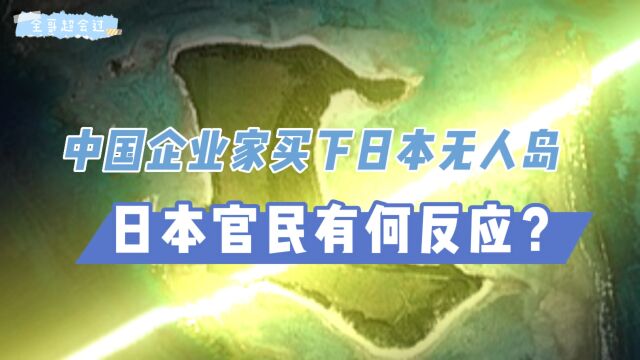 全哥超会过

中国企业家买下日本无人岛

日本官民有何反应？